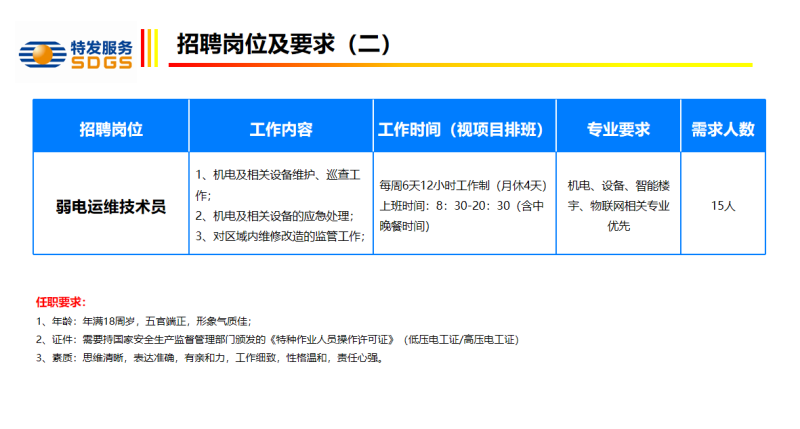 特发服务
SDGS

招聘岗位及要求（二）

| 招聘岗位 | 工作内容 | 工作时间（视项目排班） | 专业要求 | 需求人数 |
|---|---|---|---|---|
| 弱电运维技术员 | 1、机电及相关设备维护、巡查工作；2、机电及相关设备的应急处理；3、对区域内维修改造的监管工作； | 每周6天12小时工作制（月休4天）上班时间：8：30-20：30（含中晚餐时间） | 机电、设备、智能楼宇、物联网相关专业优先 | 15人 |

任职要求：
1、年龄：年满18周岁，五官端正，形象气质佳；
2、证件：需要持国家安全生产监督管理部门颁发的《特种作业人员操作许可证》（低压电工证/高压电工证）
3、素质：思维清晰，表达准确，有亲和力，工作细致，性格温和，责任心强。